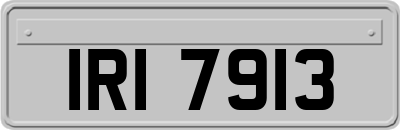 IRI 7913